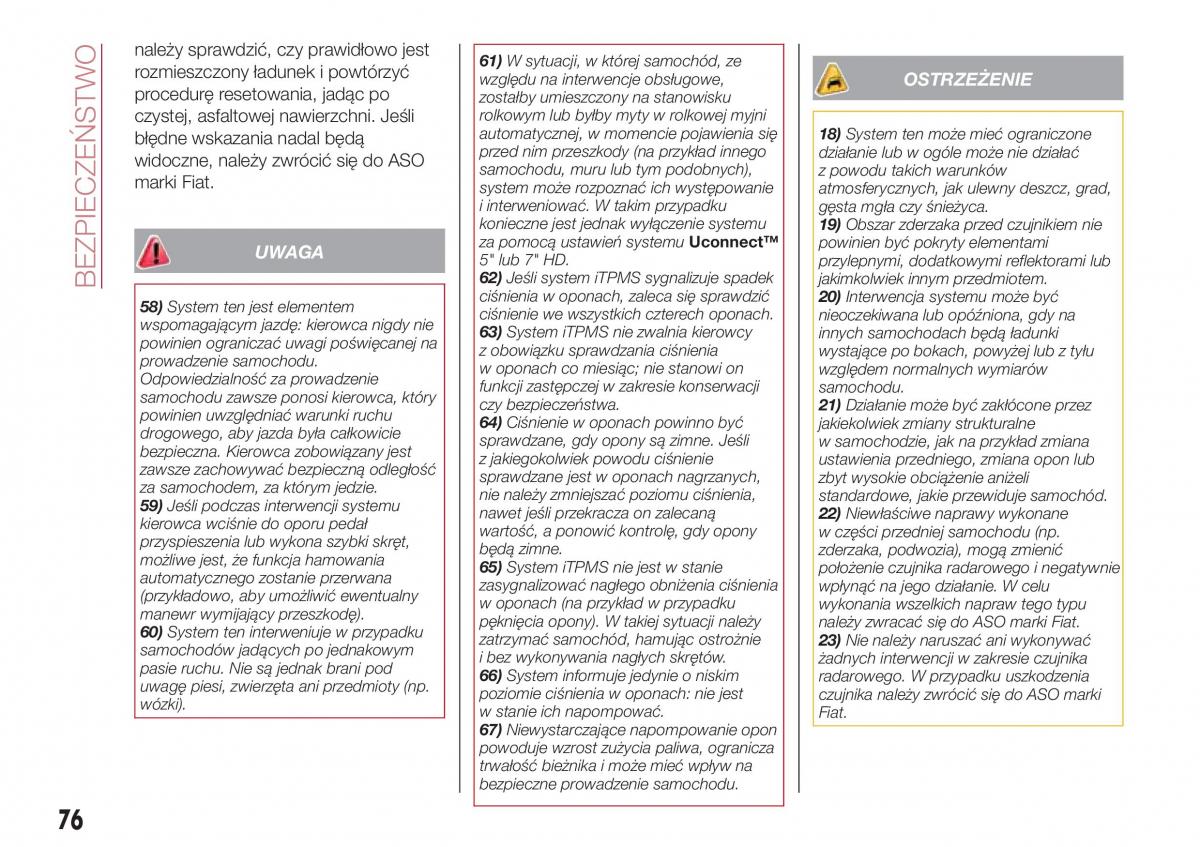 BEZPIECZEŃSTWO

należy sprawdzić, czy prawidłowo jest rozmieszczony ładunek i powtórzyć procedurę resetowania, jadąc po czystej, asfaltowej nawierzchni. Jeśli błędne wskazania nadal będą widoczne, należy zwrócić się do ASO marki Fiat.

UWAGA

58) System ten jest elementem wspomagającym jazdę: kierowca nigdy nie powinien ograniczać uwagi poświęcanej na prowadzenie samochodu. Odpowiedzialność za prowadzenie samochodu zawsze ponosi kierowca, który powinien uwzględniać warunki ruchu drogowego, aby jazda była całkowicie bezpieczna. Kierowca zobowiązany jest zawsze zachowywać bezpieczną odległość za samochodem, za którym jedzie.
59) Jeśli podczas interwencji systemu kierowca wciśnie do oporu pedał przyspieszenia lub wykona szybki skręt, możliwe jest, że funkcja hamowania automatycznego zostanie przerwana (przykładowo, aby umożliwić ewentualny manewr wymijający przeszkodę).
60) System ten interweniuje w przypadku samochodów jadących po jednakowym pasie ruchu. Nie są jednak brani pod uwagę piesi, zwierzęta ani przedmioty (np. wózki).

61) W sytuacji, w której samochód, ze względu na interwencje obsługowe, zostałby umieszczony na stanowisku rolkowym lub byłby myty w rolkowej myjni automatycznej, w momencie pojawienia się przed nim przeszkody (na przykład innego samochodu, muru lub tym podobnych), system może rozpoznać ich występowanie i interweniować. W takim przypadku konieczne jest jednak wyłączenie systemu za pomocą ustawień systemu Uconnect™ 5" lub 7" HD.
62) Jeśli system iTPMS sygnalizuje spadek ciśnienia w oponach, zaleca się sprawdzić ciśnienie we wszystkich czterech oponach.
63) System iTPMS nie zwalnia kierowcy z obowiązku sprawdzania ciśnienia w oponach co miesiąc; nie stanowi on funkcji zastępczej w zakresie konserwacji czy bezpieczeństwa.
64) Ciśnienie w oponach powinno być sprawdzane, gdy opony są zimne. Jeśli z jakiegokolwiek powodu ciśnienie sprawdzane jest w oponach nagrzanych, nie należy zmniejszać poziomu ciśnienia, nawet jeśli przekracza on zalecaną wartość, a ponowić kontrolę, gdy opony będą zimne.
65) System iTPMS nie jest w stanie zasygnalizować nagłego obniżenia ciśnienia w oponach (na przykład w przypadku pęknięcia opony). W takiej sytuacji należy zatrzymać samochód, hamując ostrożnie i bez wykonywania nagłych skrętów.
66) System informuje jedynie o niskim poziomie ciśnienia w oponach: nie jest w stanie ich napompować.
67) Niewystarczające napompowanie opon powoduje wzrost zużycia paliwa, ogranicza trwałość bieżnika i może mieć wpływ na bezpieczne prowadzenie samochodu.

OSTRZEŻENIE

18) System ten może mieć ograniczone działanie lub w ogóle może nie działać z powodu takich warunków atmosferycznych, jak ulewny deszcz, grad, gęsta mgła czy śnieżyca.
19) Obszar zderzaka przed czujnikiem nie powinien być pokryty elementami przylepnymi, dodatkowymi reflektorami lub jakimkolwiek innym przedmiotem.
20) Interwencja systemu może być nieoczekiwana lub opóźniona, gdy na innych samochodach będą ładunki wystające po bokach, powyżej lub z tyłu względem normalnych wymiarów samochodu.
21) Działanie może być zakłócone przez jakiekolwiek zmiany strukturalne w samochodzie, jak na przykład zmiana ustawienia przedniego, zmiana opon lub zbyt wysokie obciążenie aniżeli standardowe, jakie przewiduje samochód.
22) Niewłaściwe naprawy wykonane w części przedniej samochodu (np. zderzaka, podwozia), mogą zmienić położenie czujnika radarowego i negatywnie wpłynąć na jego działanie. W celu wykonania wszelkich napraw tego typu należy zwracać się do ASO marki Fiat.
23) Nie należy naruszać ani wykonywać żadnych interwencji w zakresie czujnika radarowego. W przypadku uszkodzenia czujnika należy zwrócić się do ASO marki Fiat.

76